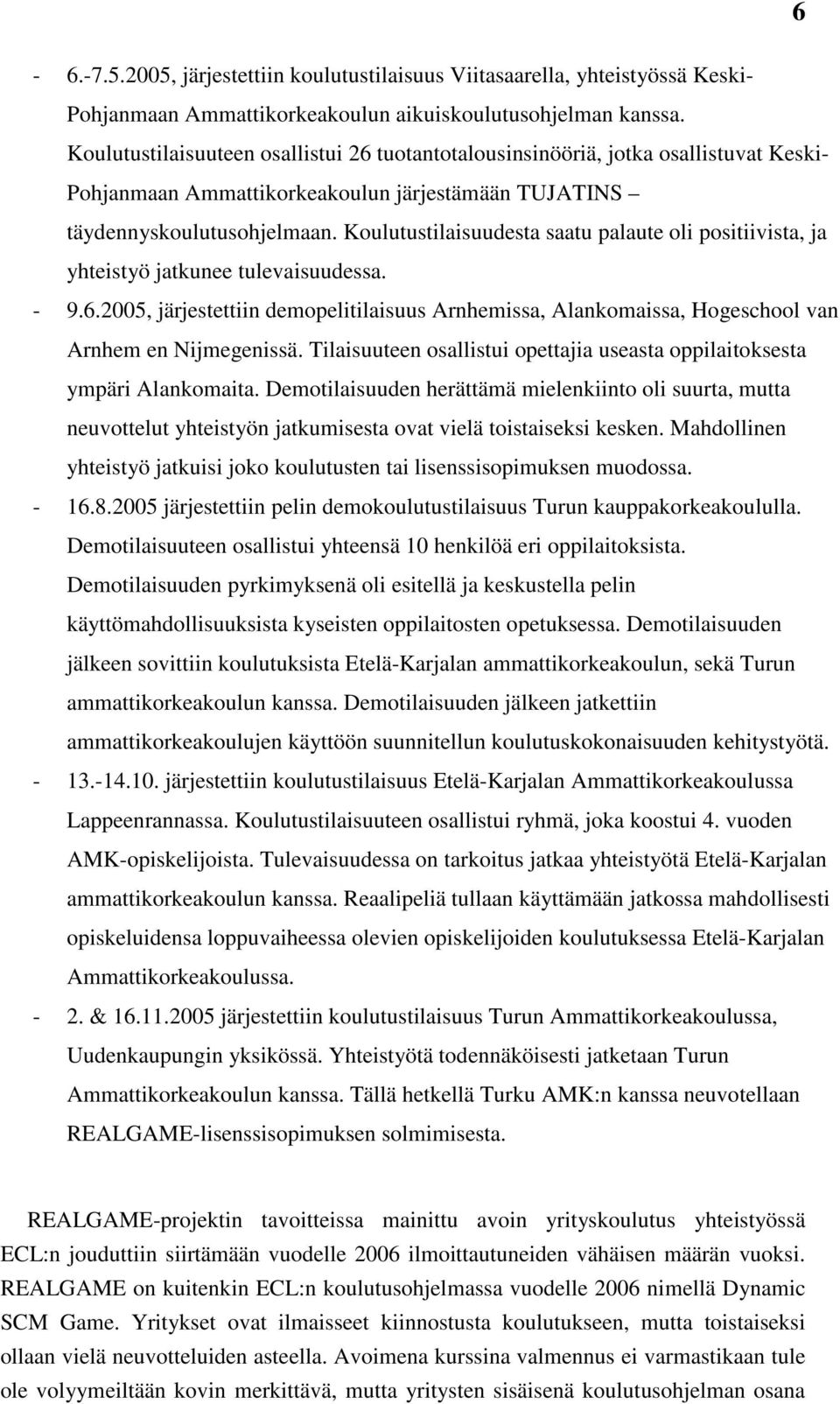 6

- 6.-7.5.2005, järjestettiin koulutustilaisuus Viitasaarella, yhteistyössä Keski-Pohjanmaan Ammattikorkeakoulun aikuiskoulutusohjelman kanssa. Koulutustilaisuuteen osallistui 26 tuotantotalousinsinööriä, jotka osallistuvat Keski-Pohjanmaan Ammattikorkeakoulun järjestämään TUJATINS – täydennyskoulutusohjelmaan. Koulutustilaisuudesta saatu palaute oli positiivista, ja yhteistyö jatkunee tulevaisuudessa.
- 9.6.2005, järjestettiin demopelitilaisuus Arnhemissa, Alankomaissa, Hogeschool van Arnhem en Nijmegenissä. Tilaisuuteen osallistui opettajia useasta oppilaitoksesta ympäri Alankomaita. Demotilaisuuden herättämä mielenkiinto oli suurta, mutta neuvottelut yhteistyön jatkumisesta ovat vielä toistaiseksi kesken. Mahdollinen yhteistyö jatkuisi joko koulutusten tai lisenssisopimuksen muodossa.
- 16.8.2005 järjestettiin pelin demokoulutustilaisuus Turun kauppakorkeakoululla. Demotilaisuuteen osallistui yhteensä 10 henkilöä eri oppilaitoksista. Demotilaisuuden pyrkimyksenä oli esitellä ja keskustella pelin käyttömahdollisuuksista kyseisten oppilaitosten opetuksessa. Demotilaisuuden jälkeen sovittiin koulutuksista Etelä-Karjalan ammattikorkeakoulun, sekä Turun ammattikorkeakoulun kanssa. Demotilaisuuden jälkeen jatkettiin ammattikorkeakoulujen käyttöön suunnitellun koulutuskokonaisuuden kehitystyötä.
- 13.-14.10. järjestettiin koulutustilaisuus Etelä-Karjalan Ammattikorkeakoulussa Lappeenrannassa. Koulutustilaisuuteen osallistui ryhmä, joka koostui 4. vuoden AMK-opiskelijoista. Tulevaisuudessa on tarkoitus jatkaa yhteistyötä Etelä-Karjalan ammattikorkeakoulun kanssa. Reaalipeliä tullaan käyttämään jatkossa mahdollisesti opiskeluidensa loppuvaiheessa olevien opiskelijoiden koulutuksessa Etelä-Karjalan Ammattikorkeakoulussa.
- 2. & 16.11.2005 järjestettiin koulutustilaisuus Turun Ammattikorkeakoulussa, Uudenkaupungin yksikössä. Yhteistyötä todennäköisesti jatketaan Turun Ammattikorkeakoulun kanssa. Tällä hetkellä Turku AMK:n kanssa neuvotellaan REALGAME-lisenssisopimuksen solmimisesta.

REALGAME-projektin tavoitteissa mainittu avoin yrityskoulutus yhteistyössä ECL:n jouduttiin siirtämään vuodelle 2006 ilmoittautuneiden vähäisen määrän vuoksi. REALGAME on kuitenkin ECL:n koulutusohjelmassa vuodelle 2006 nimellä Dynamic SCM Game. Yritykset ovat ilmaisseet kiinnostusta koulutukseen, mutta toistaiseksi ollaan vielä neuvotteluiden asteella. Avoimena kurssina valmennus ei varmastikaan tule ole volyymeiltään kovin merkittävä, mutta yritysten sisäisenä koulutusohjelman osana